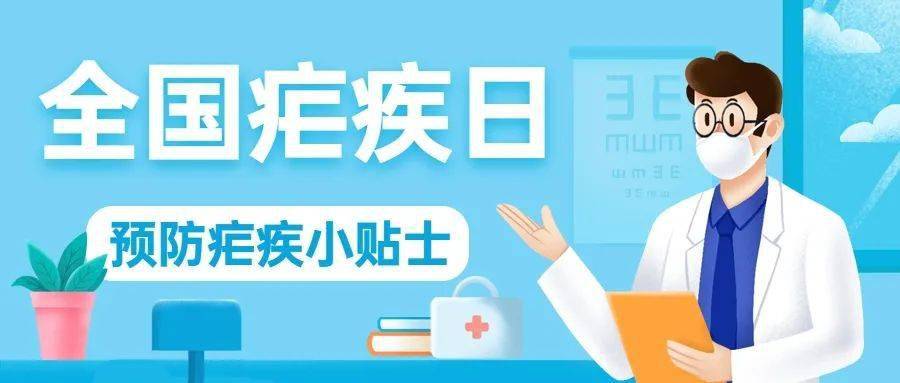 全国疟疾日

预防疟疾小贴士